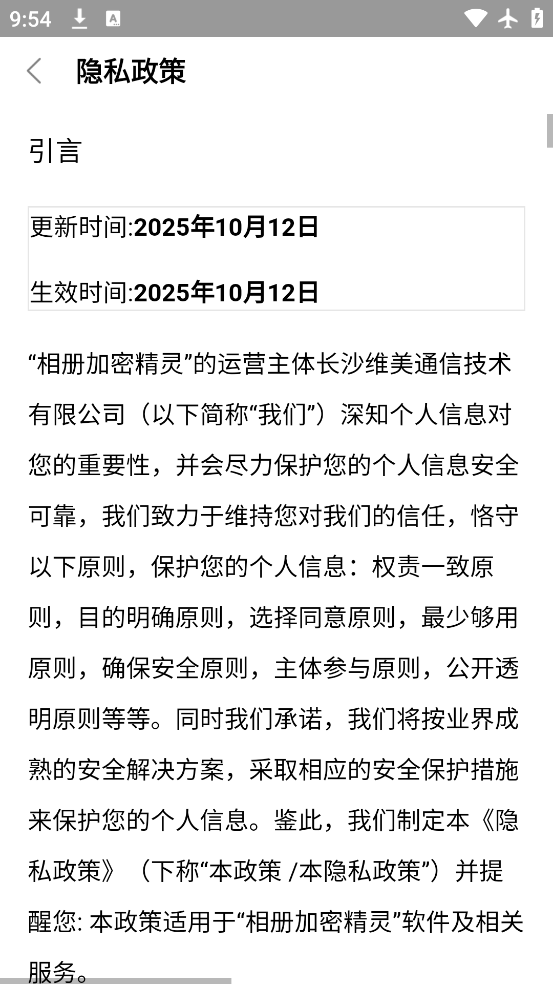 9:54

隐私政策

引言

更新时间:2025年10月12日

生效时间:2025年10月12日

“相册加密精灵”的运营主体长沙维美通信技术有限公司（以下简称“我们”）深知个人信息对您的重要性，并会尽力保护您的个人信息安全可靠，我们致力于维持您对我们的信任，恪守以下原则，保护您的个人信息：权责一致原则，目的明确原则，选择同意原则，最少够用原则，确保安全原则，主体参与原则，公开透明原则等等。同时我们承诺，我们将按业界成熟的安全解决方案，采取相应的安全保护措施来保护您的个人信息。鉴此，我们制定本《隐私政策》（下称“本政策 /本隐私政策”）并提醒您: 本政策适用于“相册加密精灵”软件及相关服务。